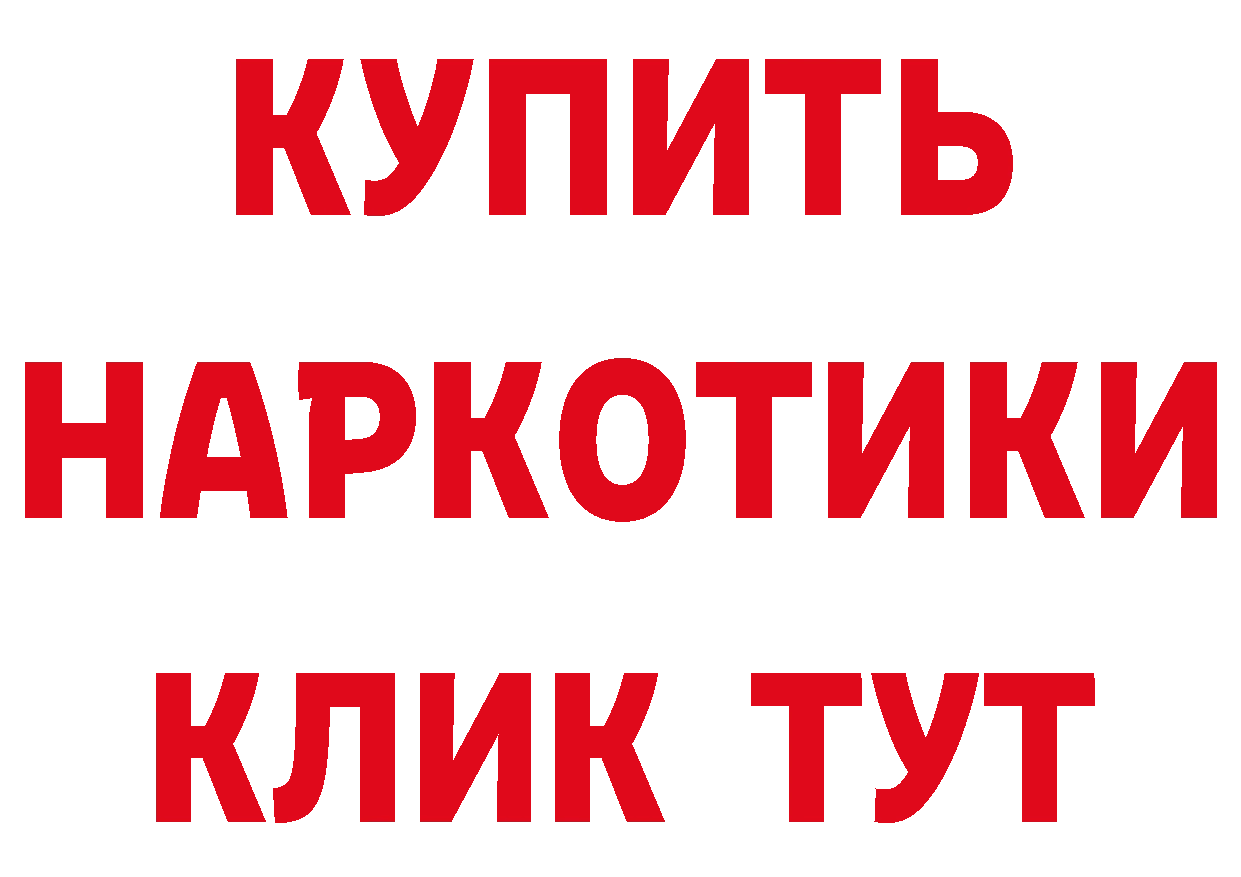 КУПИТЬ НАРКОТИКИ КЛИК ТУТ